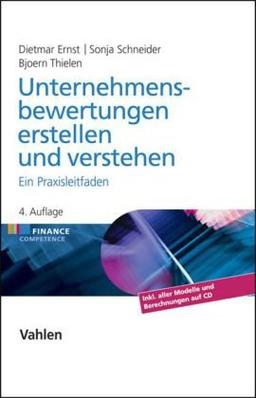 Dietmar Ernst | Sonja Schneider
Bjoern Thielen

Unternehmensbewertungen erstellen und verstehen

Ein Praxisleitfaden

4. Auflage

FINANCE COMPETENCE

Inkl. aller Modelle und Berechnungen auf CD

Vahlen